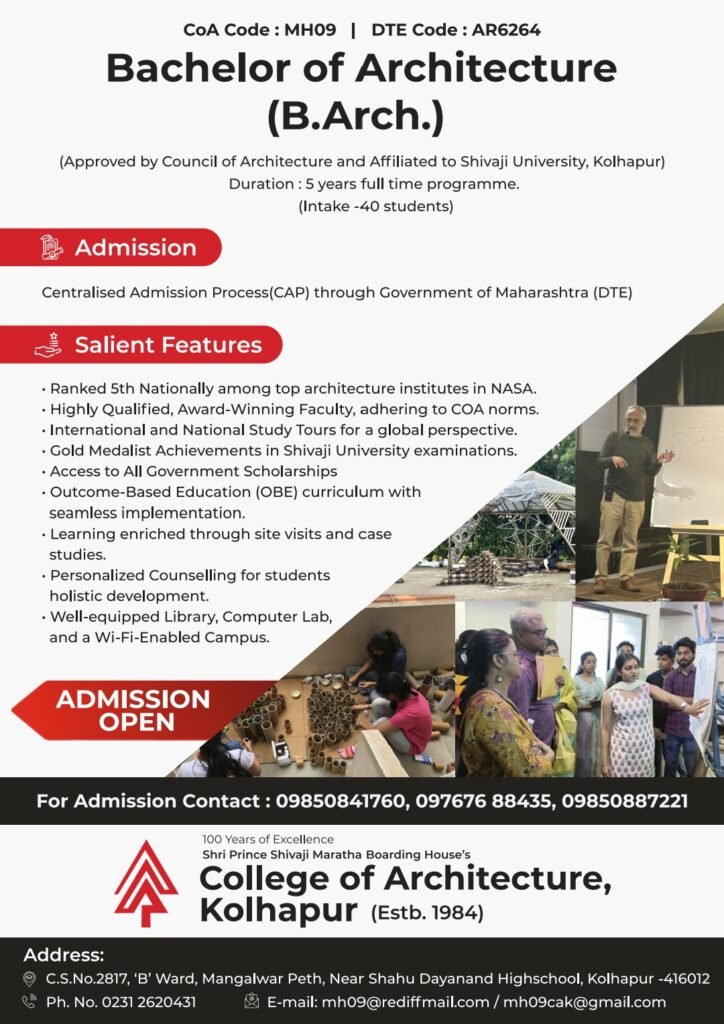 CoA Code : MH09 | DTE Code : AR6264

Bachelor of Architecture (B.Arch.)

(Approved by Council of Architecture and Affiliated to Shivaji University, Kolhapur)
Duration : 5 years full time programme.
(Intake -40 students)

Admission

Centralised Admission Process(CAP) through Government of Maharashtra (DTE)

Salient Features

• Ranked 5th Nationally among top architecture institutes in NASA.
• Highly Qualified, Award-Winning Faculty, adhering to COA norms.
• International and National Study Tours for a global perspective.
• Gold Medalist Achievements in Shivaji University examinations.
• Access to All Government Scholarships
• Outcome-Based Education (OBE) curriculum with seamless implementation.
• Learning enriched through site visits and case studies.
• Personalized Counselling for students holistic development.
• Well-equipped Library, Computer Lab, and a Wi-Fi-Enabled Campus.

ADMISSION OPEN

For Admission Contact : 09850841760, 097676 88435, 09850887221

100 Years of Excellence
Shri Prince Shivaji Maratha Boarding House's
College of Architecture, Kolhapur (Estb. 1984)

Address:
C.S.No.2817, 'B' Ward, Mangalwar Peth, Near Shahu Dayanand Highschool, Kolhapur -416012
Ph. No. 0231 2620431
E-mail: mh09@rediffmail.com / mh09cak@gmail.com